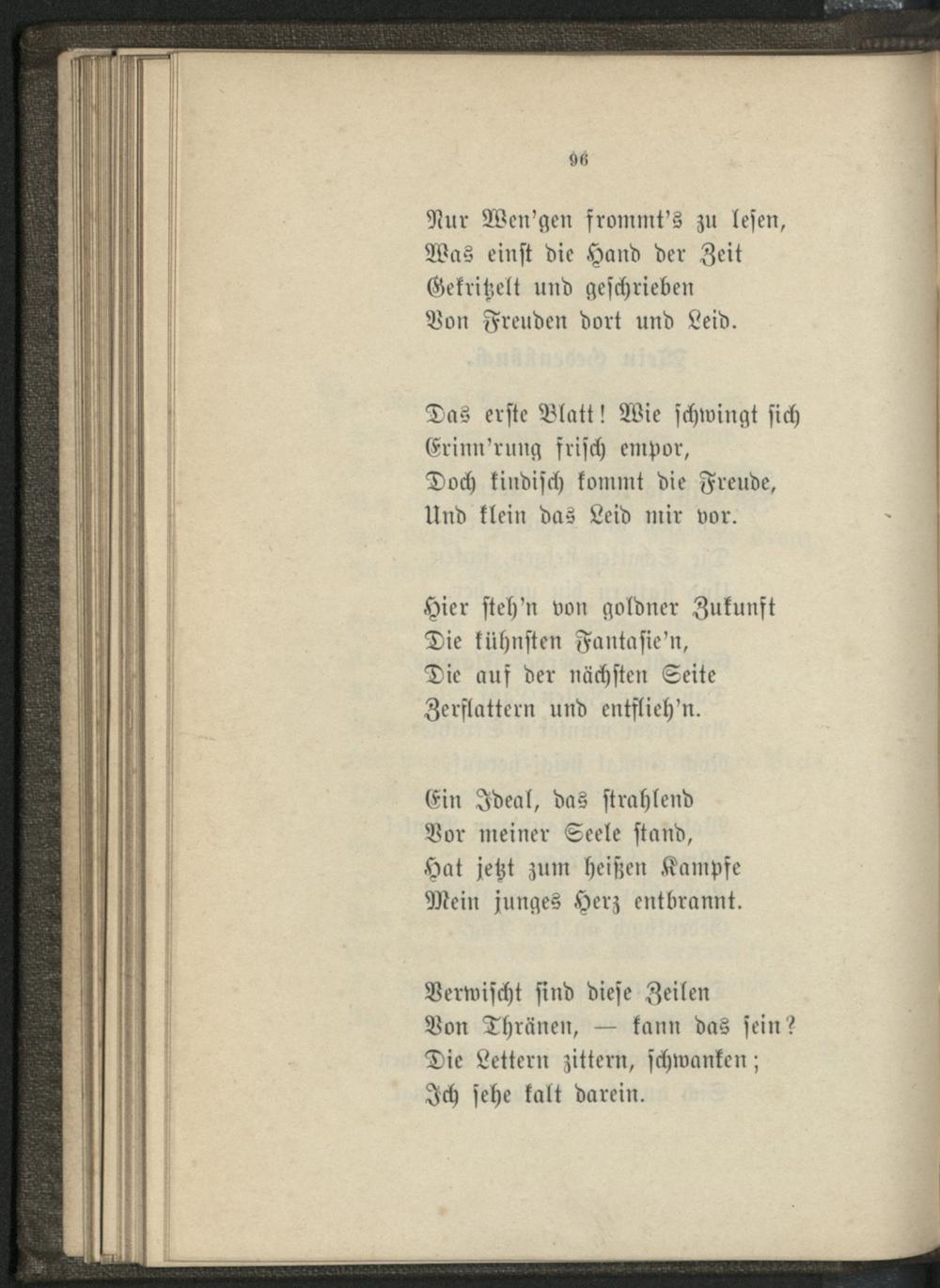 96

Nur Wen'gen frommt's zu lesen,
Was einst die Hand der Zeit
Gekritzelt und geschrieben
Von Freuden dort und Leid.

Das erste Blatt! Wie schwingt sich
Erinn'rung frisch empor,
Doch kindisch kommt die Freude,
Und klein das Leid mir vor.

Hier steh'n von goldner Zukunft
Die kühnsten Fantasie'n,
Die auf der nächsten Seite
Zerflattern und entflieh'n.

Ein Ideal, das strahlend
Vor meiner Seele stand,
Hat jetzt zum heißen Kampfe
Mein junges Herz entbrannt.

Verwischt sind diese Zeilen
Von Thränen, — kann das sein?
Die Lettern zittern, schwanken;
Ich sehe kalt darein.